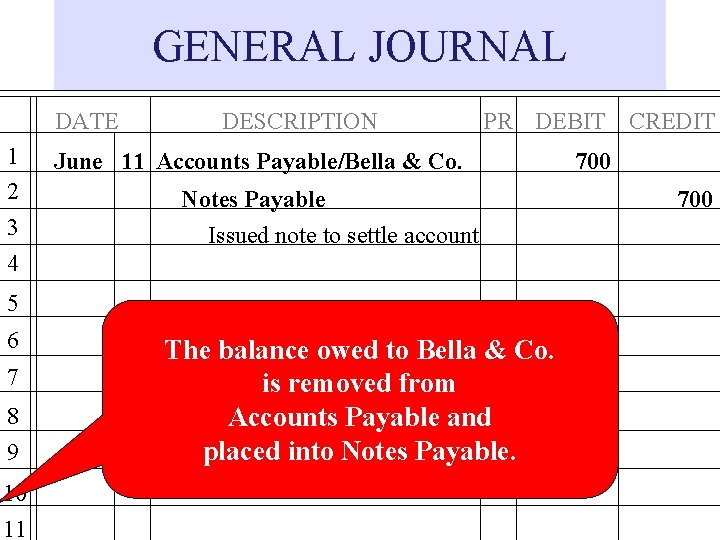 GENERAL JOURNAL

|  | DATE |  | DESCRIPTION | PR | DEBIT | CREDIT |
|---|---|---|---|---|---|---|
| 1 | June | 11 | Accounts Payable/Bella & Co. |  | 700 |  |
| 2 |  |  | Notes Payable |  |  | 700 |
| 3 |  |  | Issued note to settle account |  |  |  |
| 4 |  |  |  |  |  |  |
| 5 |  |  |  |  |  |  |
| 6 |  |  |  |  |  |  |
| 7 |  |  |  |  |  |  |
| 8 |  |  |  |  |  |  |
| 9 |  |  |  |  |  |  |
| 10 |  |  |  |  |  |  |
| 11 |  |  |  |  |  |  |

The balance owed to Bella & Co. is removed from Accounts Payable and placed into Notes Payable.